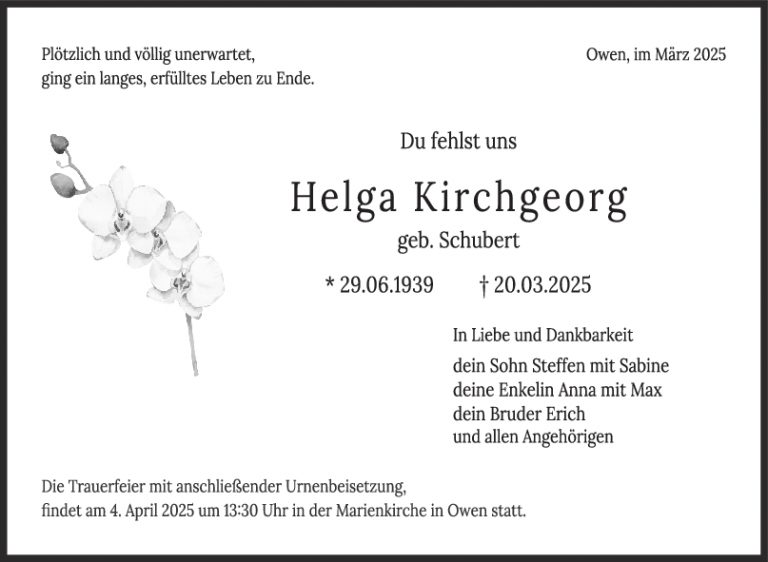 Plötzlich und völlig unerwartet,
ging ein langes, erfülltes Leben zu Ende.

Owen, im März 2025

Du fehlst uns

Helga Kirchgeorg

geb. Schubert

* 29.06.1939 † 20.03.2025

In Liebe und Dankbarkeit

dein Sohn Steffen mit Sabine
deine Enkelin Anna mit Max
dein Bruder Erich
und allen Angehörigen

Die Trauerfeier mit anschließender Urnenbeisetzung, findet am 4. April 2025 um 13:30 Uhr in der Marienkirche in Owen statt.